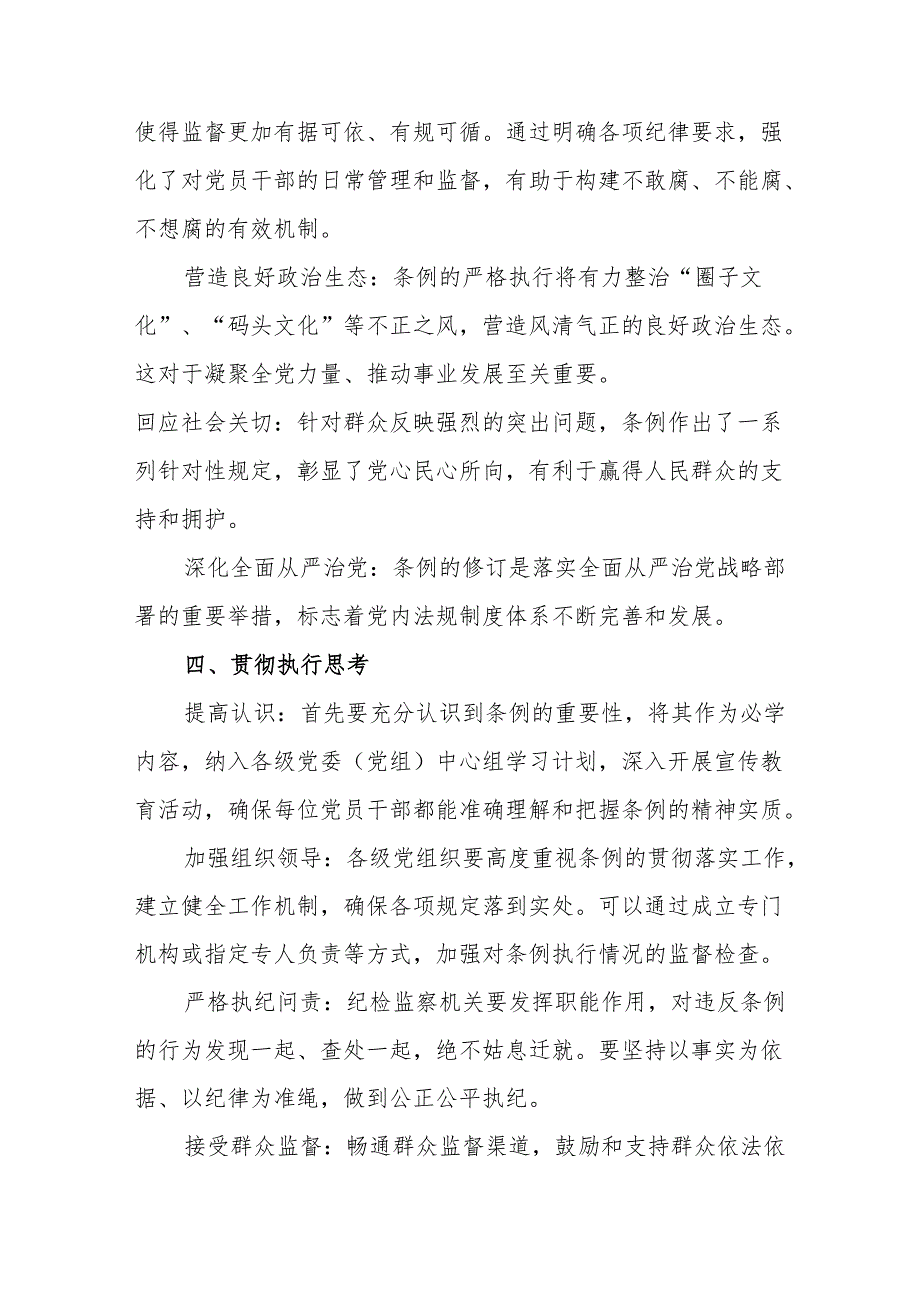 使得监督更加有据可依、有规可循。通过明确各项纪律要求，强化了对党员干部的日常管理和监督，有助于构建不敢腐、不能腐、不想腐的有效机制。

营造良好政治生态：条例的严格执行将有力整治“圈子文化”、“码头文化”等不正之风，营造风清气正的良好政治生态。这对于凝聚全党力量、推动事业发展至关重要。

回应社会关切：针对群众反映强烈的突出问题，条例作出了一系列针对性规定，彰显了党心民心所向，有利于赢得人民群众的支持和拥护。

深化全面从严治党：条例的修订是落实全面从严治党战略部署的重要举措，标志着党内法规制度体系不断完善和发展。

四、贯彻执行思考

提高认识：首先要充分认识到条例的重要性，将其作为必学内容，纳入各级党委（党组）中心组学习计划，深入开展宣传教育活动，确保每位党员干部都能准确理解和把握条例的精神实质。

加强组织领导：各级党组织要高度重视条例的贯彻落实工作，建立健全工作机制，确保各项规定落到实处。可以通过成立专门机构或指定专人负责等方式，加强对条例执行情况的监督检查。

严格执纪问责：纪检监察机关要发挥职能作用，对违反条例的行为发现一起、查处一起，绝不姑息迁就。要坚持以事实为依据、以纪律为准绳，做到公正公平执纪。

接受群众监督：畅通群众监督渠道，鼓励和支持群众依法依